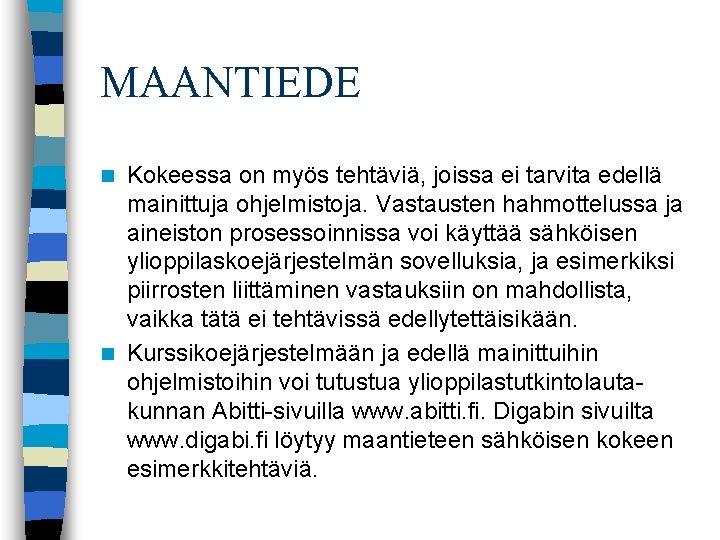 MAANTIEDE

Kokeessa on myös tehtäviä, joissa ei tarvita edellä mainittuja ohjelmistoja. Vastausten hahmottelussa ja aineiston prosessoinnissa voi käyttää sähköisen ylioppilaskoejärjestelmän sovelluksia, ja esimerkiksi piirrosten liittäminen vastauksiin on mahdollista, vaikka tätä ei tehtävissä edellytettäisikään.

Kurssikoejärjestelmään ja edellä mainittuihin ohjelmistoihin voi tutustua ylioppilastutkintolautakunnan Abitti-sivuilla www.abitti.fi. Digabin sivuilta www.digabi.fi löytyy maantieteen sähköisen kokeen esimerkkitehtäviä.